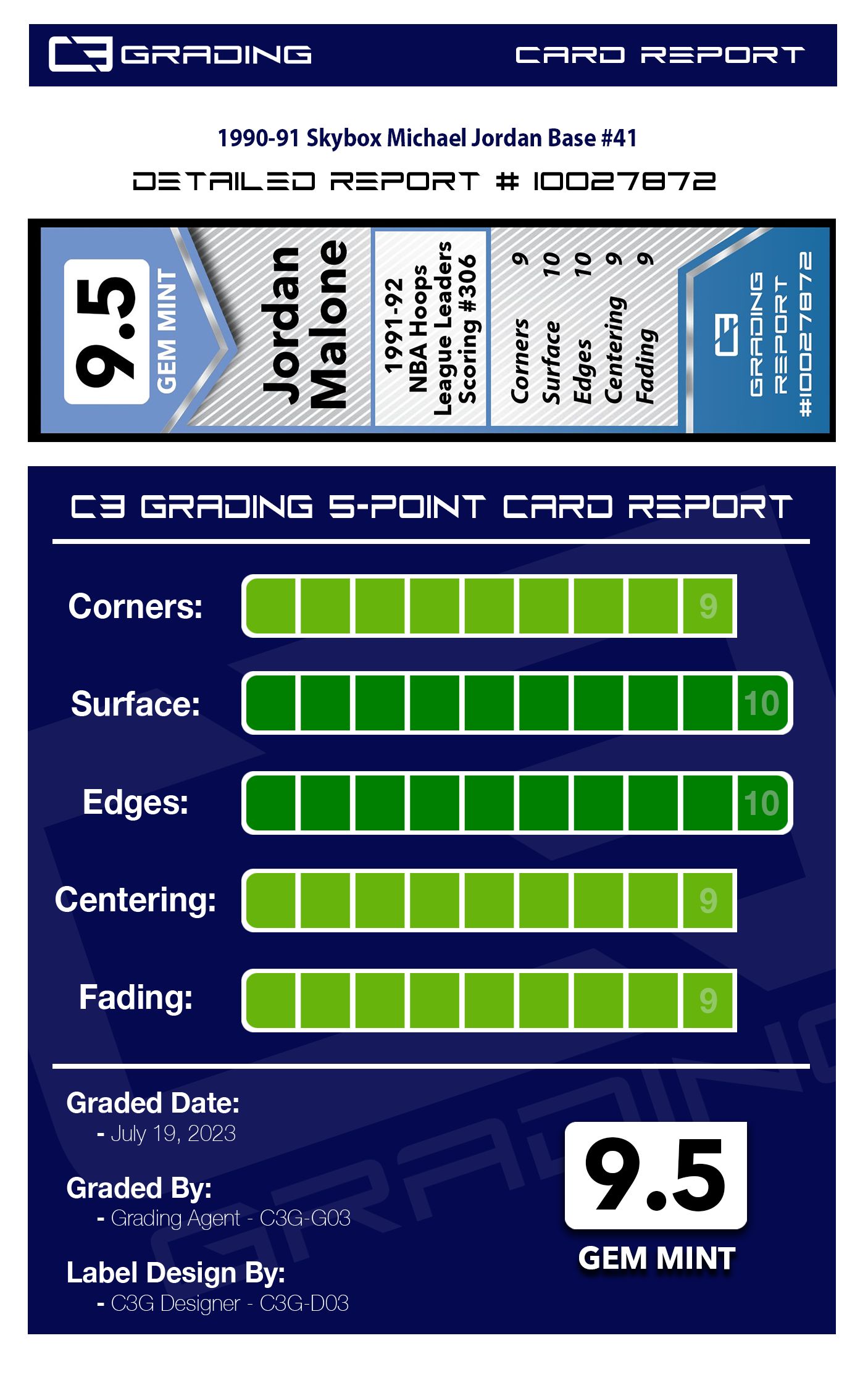 C3 GRADING CARD REPORT

1990-91 Skybox Michael Jordan Base #41

DETAILED REPORT # 10027872

9.5
GEM MINT

Jordan
Malone

1991-92
NBA Hoops
League Leaders
Scoring #306

Corners 9
Surface 10
Edges 10
Centering 9
Fading 9

C3
GRADING
REPORT
#10027872

C3 GRADING 5-POINT CARD REPORT

Corners: 9

Surface: 10

Edges: 10

Centering: 9

Fading: 9

Graded Date:
- July 19, 2023

Graded By:
- Grading Agent - C3G-G03

Label Design By:
- C3G Designer - C3G-D03

9.5
GEM MINT

GRADING